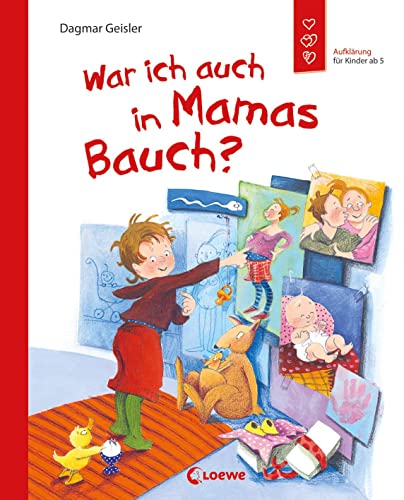 Dagmar Geisler

Aufklärung
für Kinder ab 5

War ich auch in Mamas Bauch?

Loewe